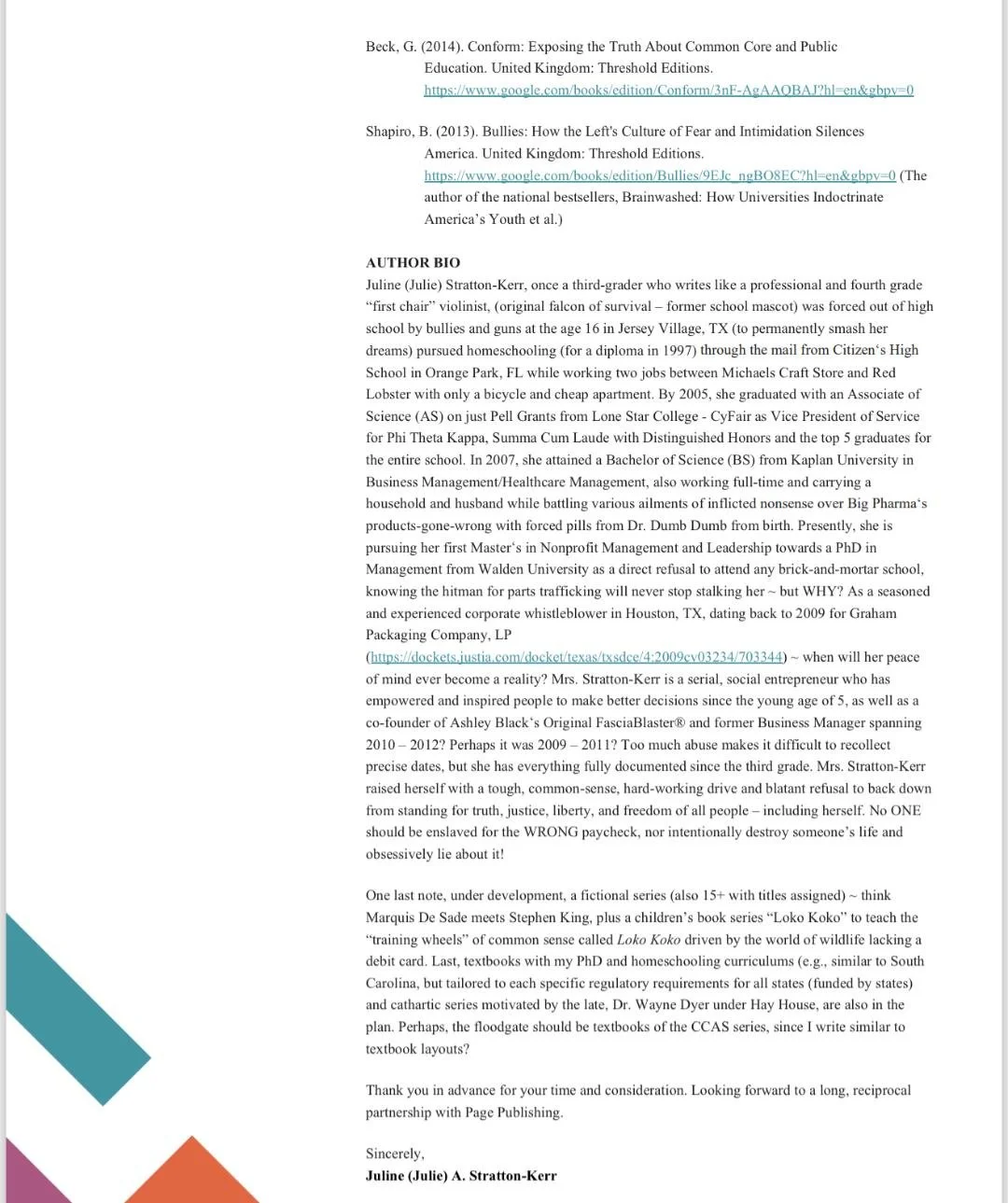 Beck, G. (2014). Conform: Exposing the Truth About Common Core and Public Education. United Kingdom: Threshold Editions. https://www.google.com/books/edition/Conform/3nF-AgAAQBAJ?hl=en&gbpv=0

Shapiro, B. (2013). Bullies: How the Left's Culture of Fear and Intimidation Silences America. United Kingdom: Threshold Editions. https://www.google.com/books/edition/Bullies/9EJc_ngBO8EC?hl=en&gbpv=0 (The author of the national bestsellers, Brainwashed: How Universities Indoctrinate America's Youth et al.)

AUTHOR BIO
Juline (Julie) Stratton-Kerr, once a third-grader who writes like a professional and fourth grade "first chair" violinist, (original falcon of survival – former school mascot) was forced out of high school by bullies and guns at the age 16 in Jersey Village, TX (to permanently smash her dreams) pursued homeschooling (for a diploma in 1997) through the mail from Citizen's High School in Orange Park, FL while working two jobs between Michaels Craft Store and Red Lobster with only a bicycle and cheap apartment. By 2005, she graduated with an Associate of Science (AS) on just Pell Grants from Lone Star College - CyFair as Vice President of Service for Phi Theta Kappa, Summa Cum Laude with Distinguished Honors and the top 5 graduates for the entire school. In 2007, she attained a Bachelor of Science (BS) from Kaplan University in Business Management/Healthcare Management, also working full-time and carrying a household and husband while battling various ailments of inflicted nonsense over Big Pharma's products-gone-wrong with forced pills from Dr. Dumb Dumb from birth. Presently, she is pursuing her first Master's in Nonprofit Management and Leadership towards a PhD in Management from Walden University as a direct refusal to attend any brick-and-mortar school, knowing the hitman for parts trafficking will never stop stalking her ~ but WHY? As a seasoned and experienced corporate whistleblower in Houston, TX, dating back to 2009 for Graham Packaging Company, LP (https://dockets.justia.com/docket/texas/txsdce/4:2009cv03234/703344) ~ when will her peace of mind ever become a reality? Mrs. Stratton-Kerr is a serial, social entrepreneur who has empowered and inspired people to make better decisions since the young age of 5, as well as a co-founder of Ashley Black's Original FasciaBlaster® and former Business Manager spanning 2010 – 2012? Perhaps it was 2009 – 2011? Too much abuse makes it difficult to recollect precise dates, but she has everything fully documented since the third grade. Mrs. Stratton-Kerr raised herself with a tough, common-sense, hard-working drive and blatant refusal to back down from standing for truth, justice, liberty, and freedom of all people – including herself. No ONE should be enslaved for the WRONG paycheck, nor intentionally destroy someone's life and obsessively lie about it!

One last note, under development, a fictional series (also 15+ with titles assigned) ~ think Marquis De Sade meets Stephen King, plus a children's book series "Loko Koko" to teach the "training wheels" of common sense called Loko Koko driven by the world of wildlife lacking a debit card. Last, textbooks with my PhD and homeschooling curriculums (e.g., similar to South Carolina, but tailored to each specific regulatory requirements for all states (funded by states) and cathartic series motivated by the late, Dr. Wayne Dyer under Hay House, are also in the plan. Perhaps, the floodgate should be textbooks of the CCAS series, since I write similar to textbook layouts?

Thank you in advance for your time and consideration. Looking forward to a long, reciprocal partnership with Page Publishing.

Sincerely,
Juline (Julie) A. Stratton-Kerr